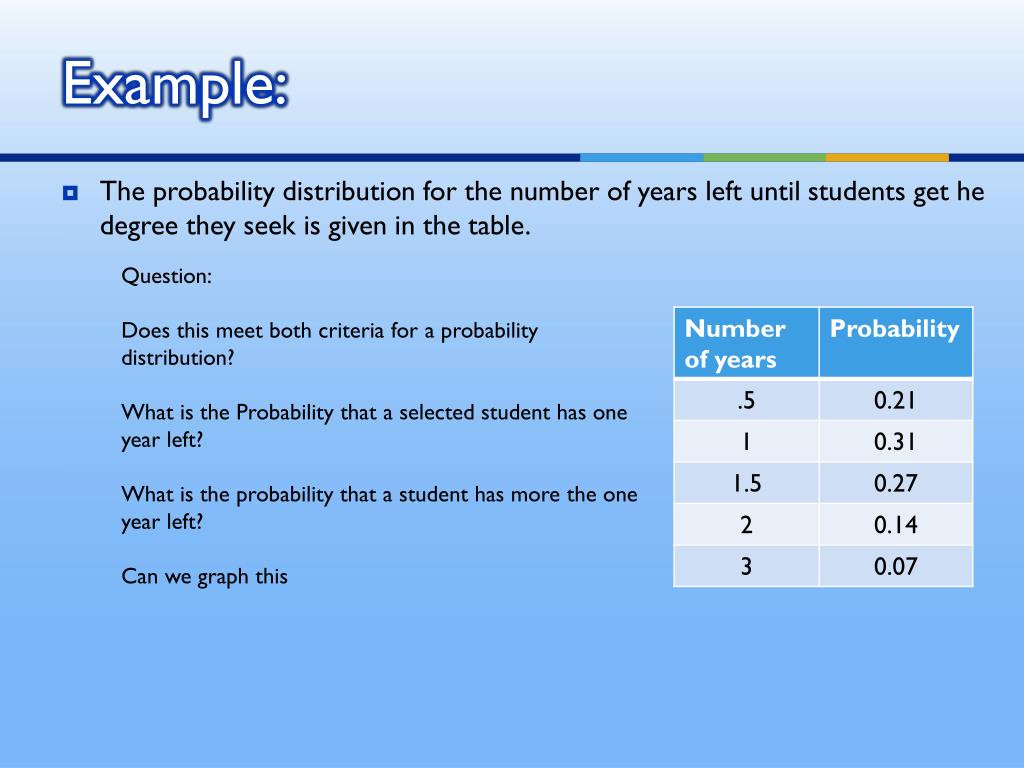 Example:

The probability distribution for the number of years left until students get he degree they seek is given in the table.

Question:

Does this meet both criteria for a probability distribution?

What is the Probability that a selected student has one year left?

What is the probability that a student has more the one year left?

Can we graph this

| Number of years | Probability |
|---|---|
| .5 | 0.21 |
| 1 | 0.31 |
| 1.5 | 0.27 |
| 2 | 0.14 |
| 3 | 0.07 |